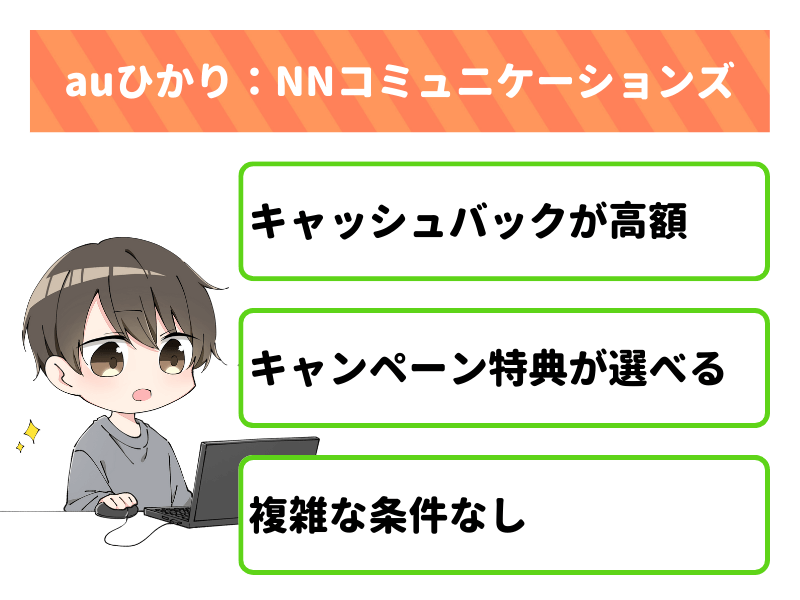 auひかり：NNコミュニケーションズ

キャッシュバックが高額

キャンペーン特典が選べる

複雑な条件なし